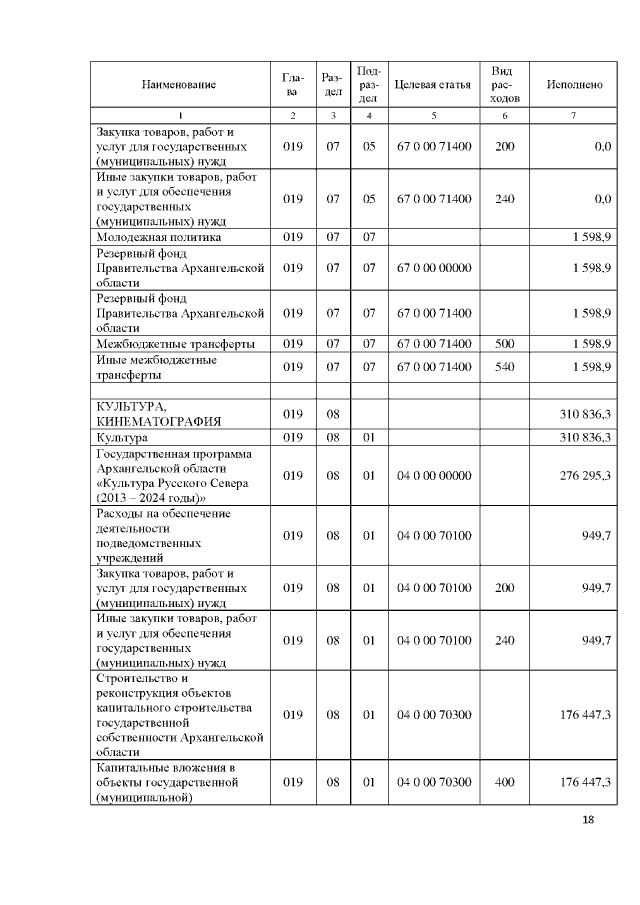 | Наименование | Глава | Раздел | Подраздел | Целевая статья | Вид расходов | Исполнено |
|---|---|---|---|---|---|---|
| 1 | 2 | 3 | 4 | 5 | 6 | 7 |
| Закупка товаров, работ и услуг для государственных (муниципальных) нужд | 019 | 07 | 05 | 67 0 00 71400 | 200 | 0,0 |
| Иные закупки товаров, работ и услуг для обеспечения государственных (муниципальных) нужд | 019 | 07 | 05 | 67 0 00 71400 | 240 | 0,0 |
| Молодежная политика | 019 | 07 | 07 | | | 1 598,9 |
| Резервный фонд Правительства Архангельской области | 019 | 07 | 07 | 67 0 00 00000 | | 1 598,9 |
| Резервный фонд Правительства Архангельской области | 019 | 07 | 07 | 67 0 00 71400 | | 1 598,9 |
| Межбюджетные трансферты | 019 | 07 | 07 | 67 0 00 71400 | 500 | 1 598,9 |
| Иные межбюджетные трансферты | 019 | 07 | 07 | 67 0 00 71400 | 540 | 1 598,9 |
| | | | | | | |
| КУЛЬТУРА, КИНЕМАТОГРАФИЯ | 019 | 08 | | | | 310 836,3 |
| Культура | 019 | 08 | 01 | | | 310 836,3 |
| Государственная программа Архангельской области «Культура Русского Севера (2013 – 2024 годы)» | 019 | 08 | 01 | 04 0 00 00000 | | 276 295,3 |
| Расходы на обеспечение деятельности подведомственных учреждений | 019 | 08 | 01 | 04 0 00 70100 | | 949,7 |
| Закупка товаров, работ и услуг для государственных (муниципальных) нужд | 019 | 08 | 01 | 04 0 00 70100 | 200 | 949,7 |
| Иные закупки товаров, работ и услуг для обеспечения государственных (муниципальных) нужд | 019 | 08 | 01 | 04 0 00 70100 | 240 | 949,7 |
| Строительство и реконструкция объектов капитального строительства государственной собственности Архангельской области | 019 | 08 | 01 | 04 0 00 70300 | | 176 447,3 |
| Капитальные вложения в объекты государственной (муниципальной) | 019 | 08 | 01 | 04 0 00 70300 | 400 | 176 447,3 |

18